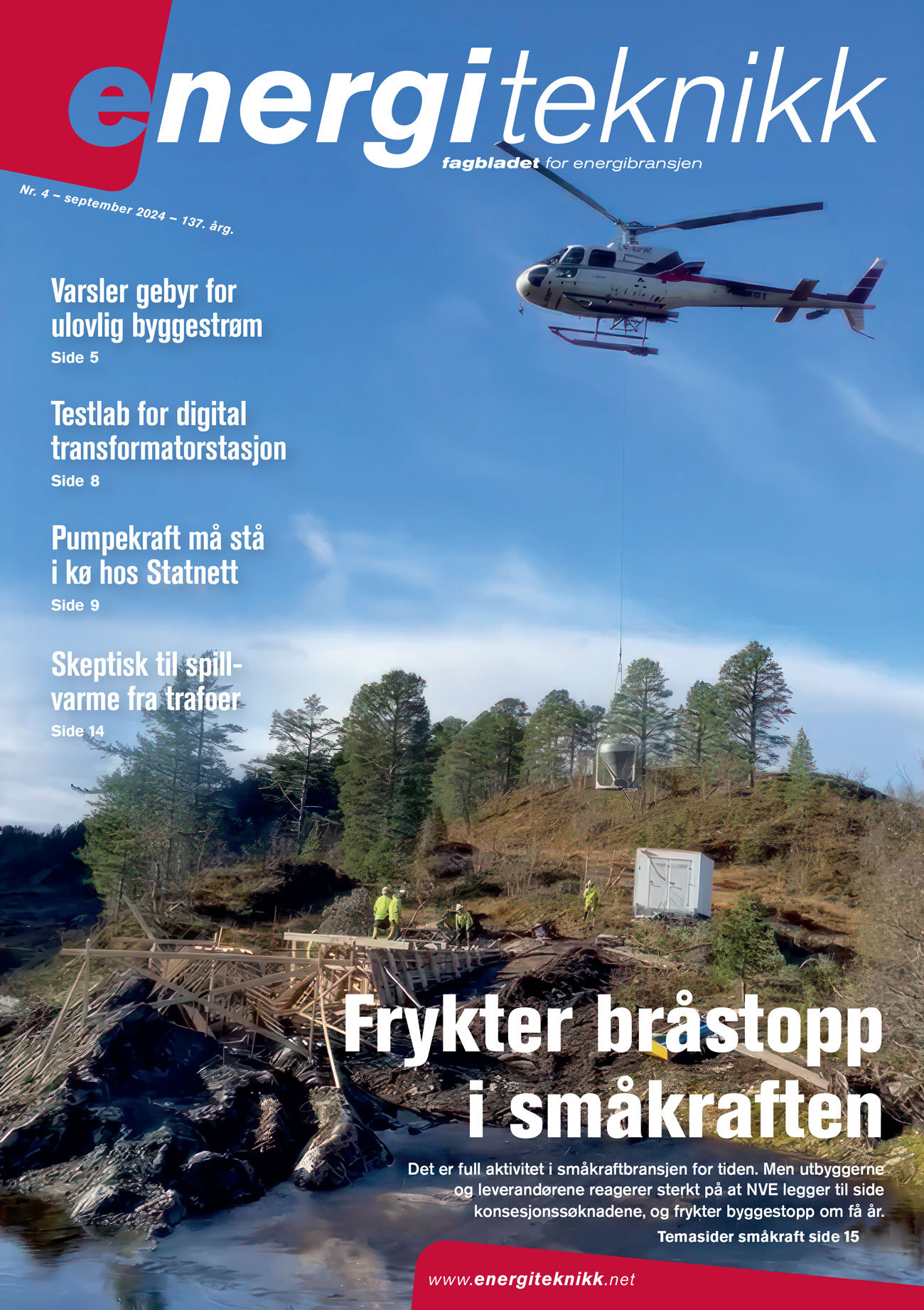 energiteknikk
fagbladet for energibransjen

Nr. 4 – september 2024 – 137. årg.

Varsler gebyr for ulovlig byggestrøm
Side 5

Testlab for digital transformatorstasjon
Side 8

Pumpekraft må stå i kø hos Statnett
Side 9

Skeptisk til spillvarme fra trafoer
Side 14

Frykter bråstopp i småkraften

Det er full aktivitet i småkraftbransjen for tiden. Men utbyggerne og leverandørene reagerer sterkt på at NVE legger til side konsesjonssøknadene, og frykter byggestopp om få år.
Temasider småkraft side 15

www.energiteknikk.net